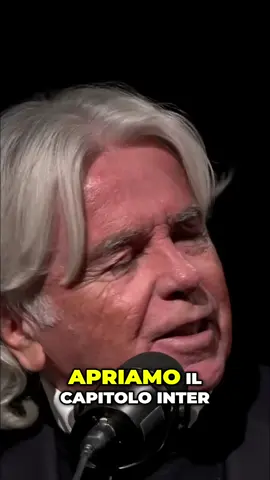 APRIAMO IL CAPITOLO INTER